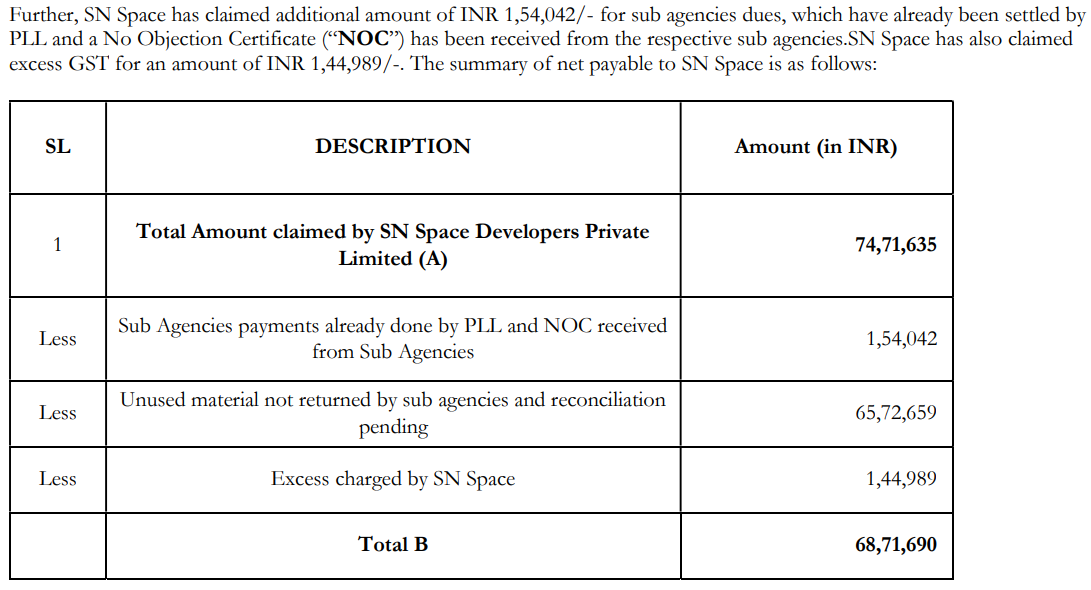 Further, SN Space has claimed additional amount of INR 1,54,042/- for sub agencies dues, which have already been settled by PLL and a No Objection Certificate ("NOC") has been received from the respective sub agencies.SN Space has also claimed excess GST for an amount of INR 1,44,989/-. The summary of net payable to SN Space is as follows:

| SL | DESCRIPTION | Amount (in INR) |
|---|---|---|
| 1 | Total Amount claimed by SN Space Developers Private Limited (A) | 74,71,635 |
| Less | Sub Agencies payments already done by PLL and NOC received from Sub Agencies | 1,54,042 |
| Less | Unused material not returned by sub agencies and reconciliation pending | 65,72,659 |
| Less | Excess charged by SN Space | 1,44,989 |
|  | Total B | 68,71,690 |